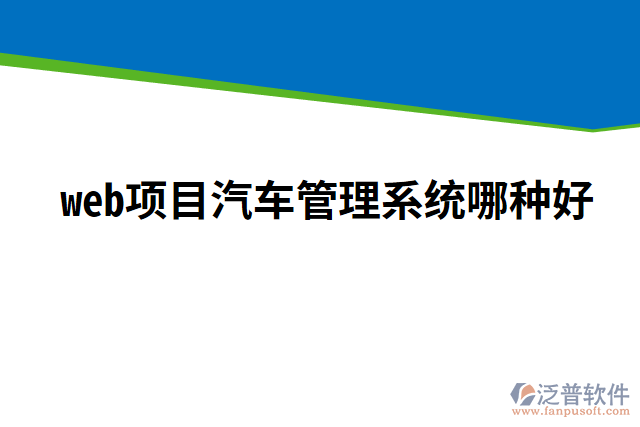 web项目汽车管理系统哪种好

泛普软件
www.fanpusoft.com